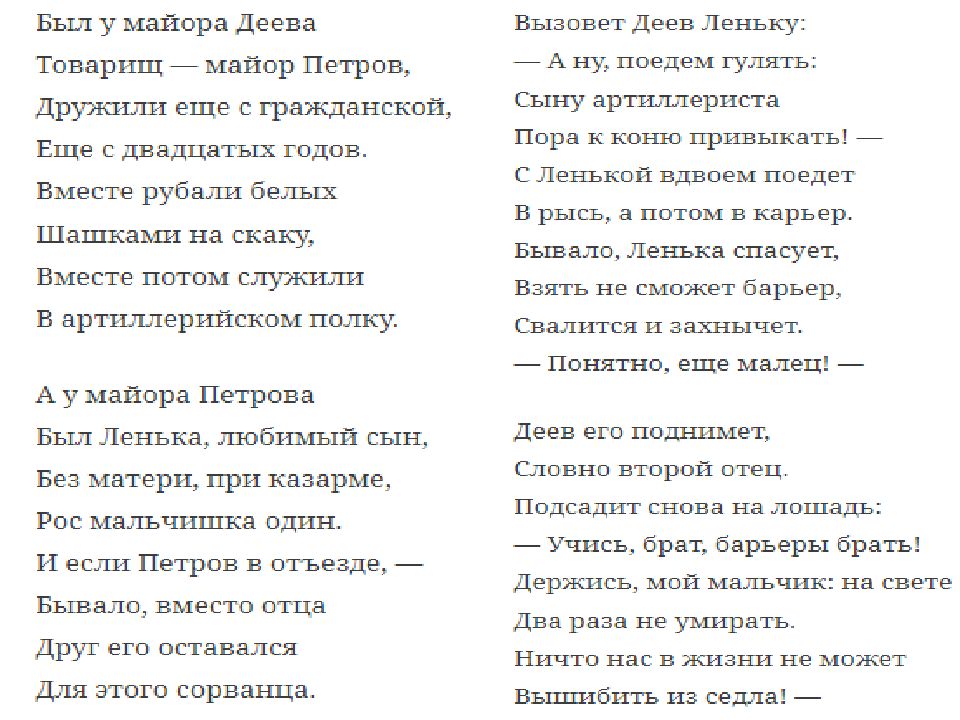 Был у майора Деева
Товарищ — майор Петров,
Дружили еще с гражданской,
Еще с двадцатых годов.
Вместе рубали белых
Шашками на скаку,
Вместе потом служили
В артиллерийском полку.

А у майора Петрова
Был Ленька, любимый сын,
Без матери, при казарме,
Рос мальчишка один.
И если Петров в отъезде, —
Бывало, вместо отца
Друг его оставался
Для этого сорванца.

Вызовет Деев Леньку:
— А ну, поедем гулять:
Сыну артиллериста
Пора к коню привыкать! —
С Ленькой вдвоем поедет
В рысь, а потом в карьер.
Бывало, Ленька спасует,
Взять не сможет барьер,
Свалится и захнычет.
— Понятно, еще малец! —

Деев его поднимет,
Словно второй отец.
Подсадит снова на лошадь:
— Учись, брат, барьеры брать!
Держись, мой мальчик: на свете
Два раза не умирать.
Ничто нас в жизни не может
Вышибить из седла! —